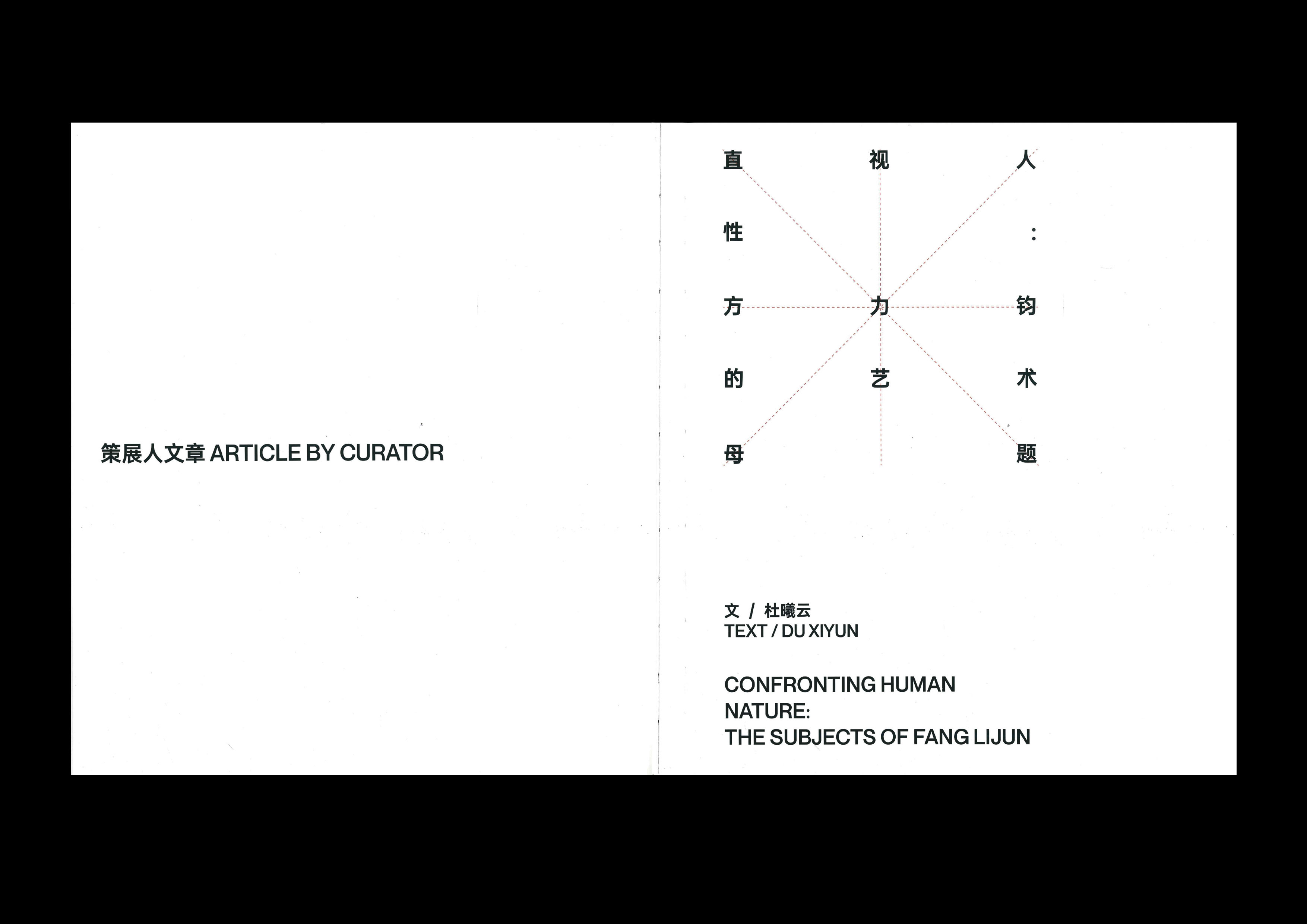 策展人文章 ARTICLE BY CURATOR

直视人性：方力钧的艺术母题

文 / 杜曦云
TEXT / DU XIYUN

CONFRONTING HUMAN NATURE: THE SUBJECTS OF FANG LIJUN